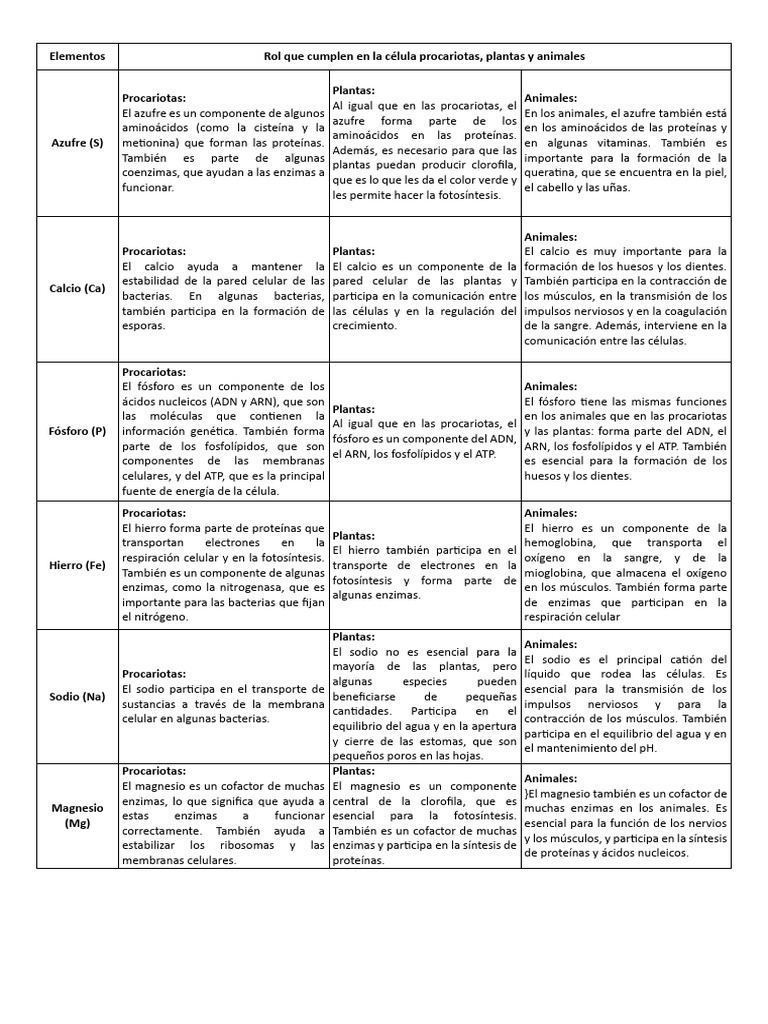 | Elementos | Rol que cumplen en la célula procariotas, plantas y animales | | |
|---|---|---|---|
| Azufre (S) | Procariotas: El azufre es un componente de algunos aminoácidos (como la cisteína y la metionina) que forman las proteínas. También es parte de algunas coenzimas, que ayudan a las enzimas a funcionar. | Plantas: Al igual que en las procariotas, el azufre forma parte de los aminoácidos en las proteínas. Además, es necesario para que las plantas puedan producir clorofila, que es lo que les da el color verde y les permite hacer la fotosíntesis. | Animales: En los animales, el azufre también está en los aminoácidos de las proteínas y en algunas vitaminas. También es importante para la formación de la queratina, que se encuentra en la piel, el cabello y las uñas. |
| Calcio (Ca) | Procariotas: El calcio ayuda a mantener la estabilidad de la pared celular de las bacterias. En algunas bacterias, también participa en la formación de esporas. | Plantas: El calcio es un componente de la pared celular de las plantas y participa en la comunicación entre las células y en la regulación del crecimiento. | Animales: El calcio es muy importante para la formación de los huesos y los dientes. También participa en la contracción de los músculos, en la transmisión de los impulsos nerviosos y en la coagulación de la sangre. Además, interviene en la comunicación entre las células. |
| Fósforo (P) | Procariotas: El fósforo es un componente de los ácidos nucleicos (ADN y ARN), que son las moléculas que contienen la información genética. También forma parte de los fosfolípidos, que son componentes de las membranas celulares, y del ATP, que es la principal fuente de energía de la célula. | Plantas: Al igual que en las procariotas, el fósforo es un componente del ADN, el ARN, los fosfolípidos y el ATP. | Animales: El fósforo tiene las mismas funciones en los animales que en las procariotas y las plantas: forma parte del ADN, el ARN, los fosfolípidos y el ATP. También es esencial para la formación de los huesos y los dientes. |
| Hierro (Fe) | Procariotas: El hierro forma parte de proteínas que transportan electrones en la respiración celular y en la fotosíntesis. También es un componente de algunas enzimas, como la nitrogenasa, que es importante para las bacterias que fijan el nitrógeno. | Plantas: El hierro también participa en el transporte de electrones en la fotosíntesis y forma parte de algunas enzimas. | Animales: El hierro es un componente de la hemoglobina, que transporta el oxígeno en la sangre, y de la mioglobina, que almacena el oxígeno en los músculos. También forma parte de enzimas que participan en la respiración celular |
| Sodio (Na) | Procariotas: El sodio participa en el transporte de sustancias a través de la membrana celular en algunas bacterias. | Plantas: El sodio no es esencial para la mayoría de las plantas, pero algunas especies pueden beneficiarse de pequeñas cantidades. Participa en el equilibrio del agua y en la apertura y cierre de las estomas, que son pequeños poros en las hojas. | Animales: El sodio es el principal catión del líquido que rodea las células. Es esencial para la transmisión de los impulsos nerviosos y para la contracción de los músculos. También participa en el equilibrio del agua y en el mantenimiento del pH. |
| Magnesio (Mg) | Procariotas: El magnesio es un cofactor de muchas enzimas, lo que significa que ayuda a estas enzimas a funcionar correctamente. También ayuda a estabilizar los ribosomas y las membranas celulares. | Plantas: El magnesio es un componente central de la clorofila, que es esencial para la fotosíntesis. También es un cofactor de muchas enzimas y participa en la síntesis de proteínas. | Animales: }El magnesio también es un cofactor de muchas enzimas en los animales. Es esencial para la función de los nervios y los músculos, y participa en la síntesis de proteínas y ácidos nucleicos. |